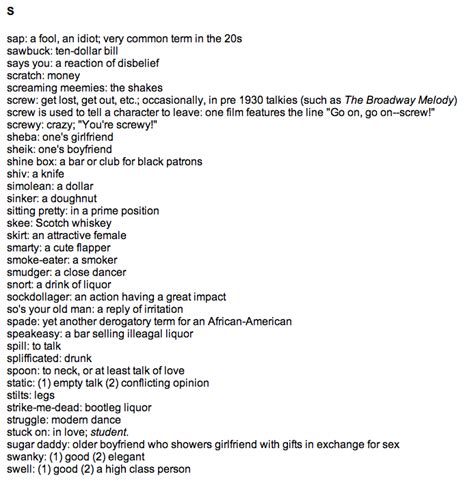 S

sap: a fool, an idiot; very common term in the 20s
sawbuck: ten-dollar bill
says you: a reaction of disbelief
scratch: money
screaming meemies: the shakes
screw: get lost, get out, etc.; occasionally, in pre 1930 talkies (such as The Broadway Melody) screw is used to tell a character to leave: one film features the line "Go on, go on--screw!"
screwy: crazy; "You're screwy!"
sheba: one's girlfriend
sheik: one's boyfriend
shine box: a bar or club for black patrons
shiv: a knife
simolean: a dollar
sinker: a doughnut
sitting pretty: in a prime position
skee: Scotch whiskey
skirt: an attractive female
smarty: a cute flapper
smoke-eater: a smoker
smudger: a close dancer
snort: a drink of liquor
sockdollager: an action having a great impact
so's your old man: a reply of irritation
spade: yet another derogatory term for an African-American
speakeasy: a bar selling illeagal liquor
spill: to talk
splifficated: drunk
spoon: to neck, or at least talk of love
static: (1) empty talk (2) conflicting opinion
stilts: legs
strike-me-dead: bootleg liquor
struggle: modern dance
stuck on: in love; student.
sugar daddy: older boyfriend who showers girlfriend with gifts in exchange for sex
swanky: (1) good (2) elegant
swell: (1) good (2) a high class person